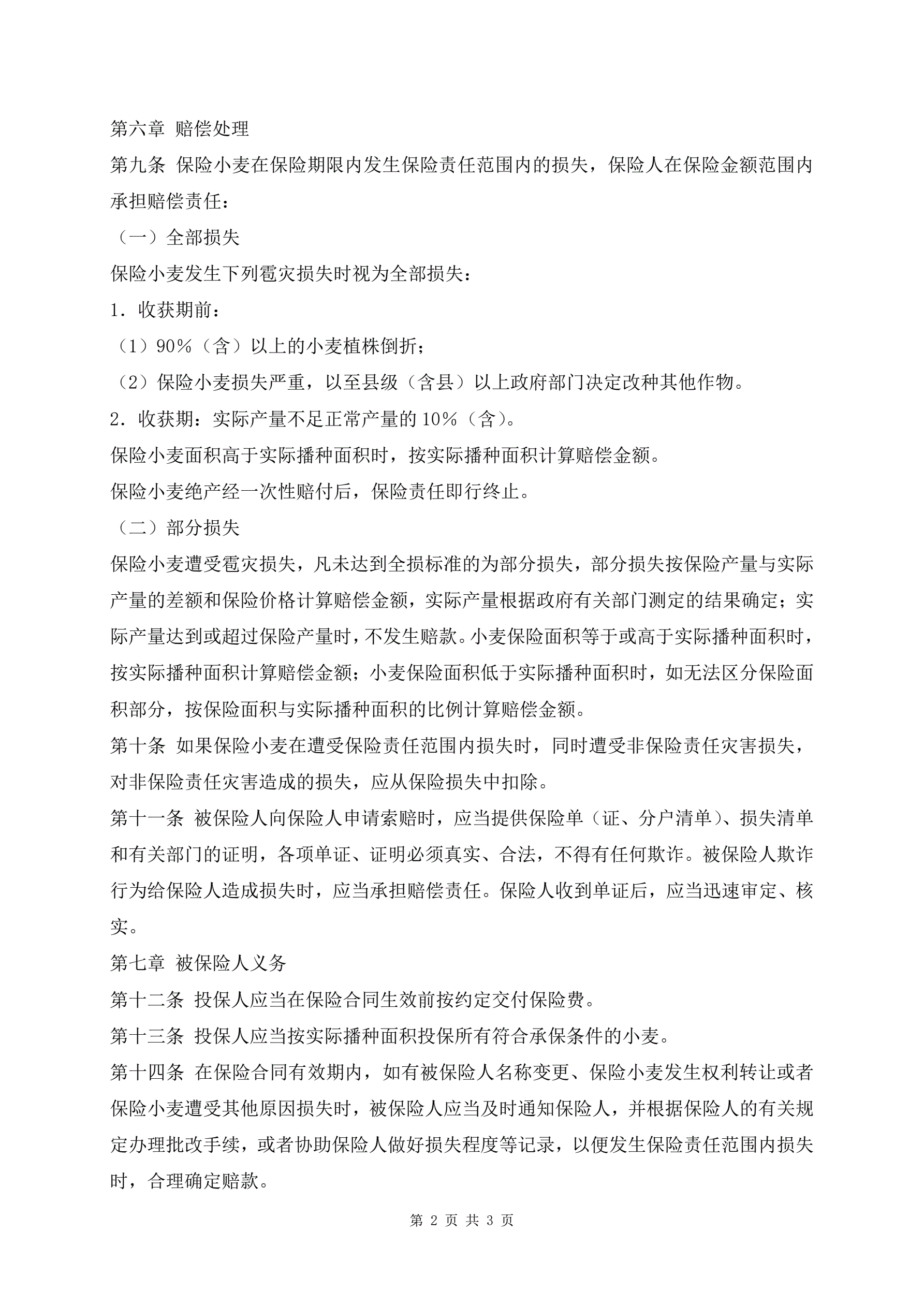 第六章 赔偿处理

第九条 保险小麦在保险期限内发生保险责任范围内的损失，保险人在保险金额范围内承担赔偿责任：

（一）全部损失

保险小麦发生下列雹灾损失时视为全部损失：

1．收获期前：

（1）90%（含）以上的小麦植株倒折；

（2）保险小麦损失严重，以至县级（含县）以上政府部门决定改种其他作物。

2．收获期：实际产量不足正常产量的 10%（含）。

保险小麦面积高于实际播种面积时，按实际播种面积计算赔偿金额。

保险小麦绝产经一次性赔付后，保险责任即行终止。

（二）部分损失

保险小麦遭受雹灾损失，凡未达到全损标准的为部分损失，部分损失按保险产量与实际产量的差额和保险价格计算赔偿金额，实际产量根据政府有关部门测定的结果确定；实际产量达到或超过保险产量时，不发生赔款。小麦保险面积等于或高于实际播种面积时，按实际播种面积计算赔偿金额；小麦保险面积低于实际播种面积时，如无法区分保险面积部分，按保险面积与实际播种面积的比例计算赔偿金额。

第十条 如果保险小麦在遭受保险责任范围内损失时，同时遭受非保险责任灾害损失，对非保险责任灾害造成的损失，应从保险损失中扣除。

第十一条 被保险人向保险人申请索赔时，应当提供保险单（证、分户清单）、损失清单和有关部门的证明，各项单证、证明必须真实、合法，不得有任何欺诈。被保险人欺诈行为给保险人造成损失时，应当承担赔偿责任。保险人收到单证后，应当迅速审定、核实。

第七章 被保险人义务

第十二条 投保人应当在保险合同生效前按约定交付保险费。

第十三条 投保人应当按实际播种面积投保所有符合承保条件的小麦。

第十四条 在保险合同有效期内，如有被保险人名称变更、保险小麦发生权利转让或者保险小麦遭受其他原因损失时，被保险人应当及时通知保险人，并根据保险人的有关规定办理批改手续，或者协助保险人做好损失程度等记录，以便发生保险责任范围内损失时，合理确定赔款。

第 2 页 共 3 页